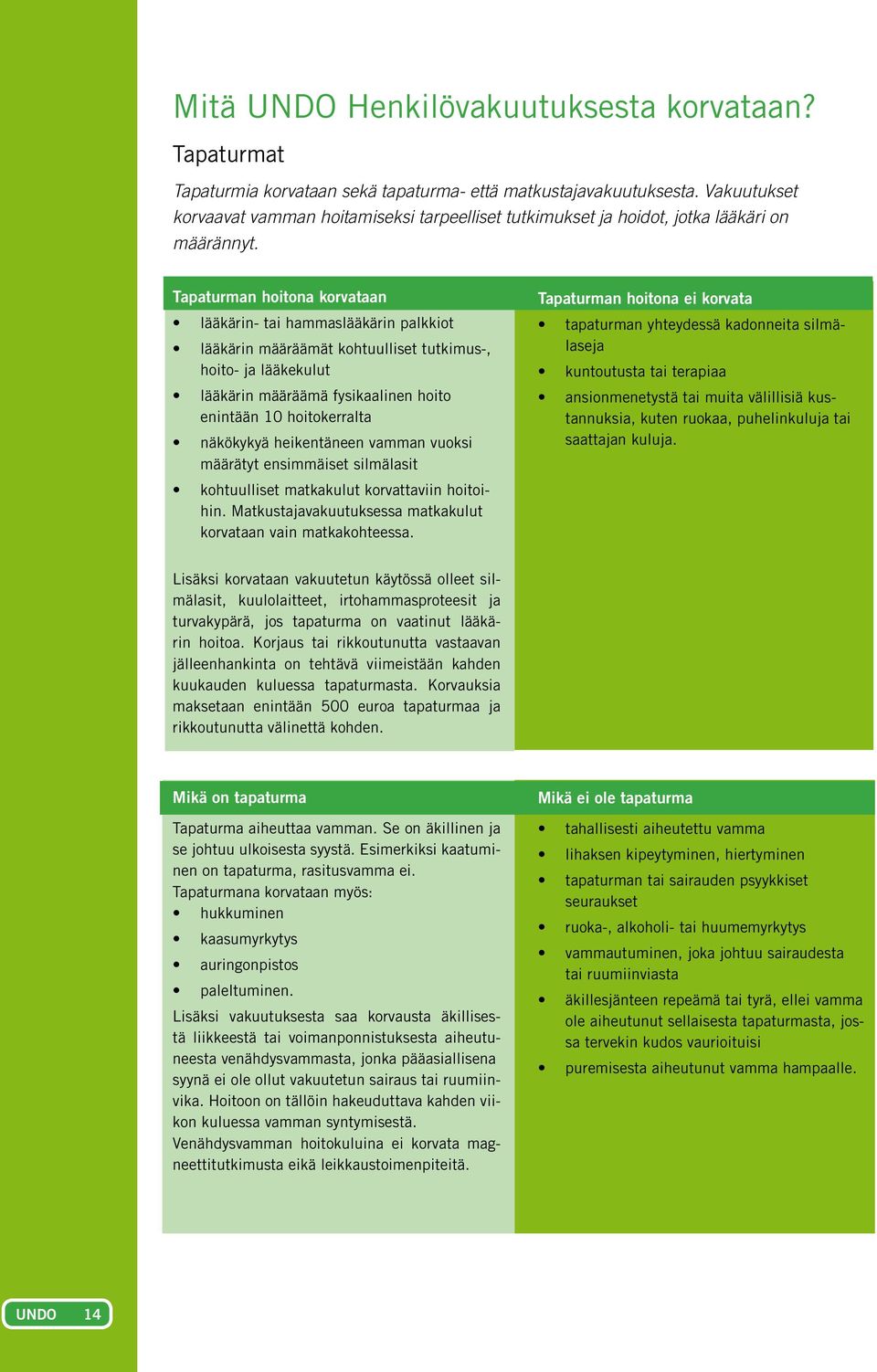 Mitä UNDO Henkilövakuutuksesta korvataan?

Tapaturmat

Tapaturmia korvataan sekä tapaturma- että matkustajavakuutuksesta. Vakuutukset korvaavat vamman hoitamiseksi tarpeelliset tutkimukset ja hoidot, jotka lääkäri on määrännyt.

Tapaturman hoitona korvataan

• lääkärin- tai hammaslääkärin palkkiot
• lääkärin määräämät kohtuulliset tutkimus-, hoito- ja lääkekulut
• lääkärin määräämä fysikaalinen hoito enintään 10 hoitokerralta
• näkökykyä heikentäneen vamman vuoksi määrätyt ensimmäiset silmälasit
• kohtuulliset matkakulut korvattaviin hoitoihin. Matkustajavakuutuksessa matkakulut korvataan vain matkakohteessa.

Lisäksi korvataan vakuutetun käytössä olleet silmälasit, kuulolaitteet, irtohammasproteesit ja turvakypärä, jos tapaturma on vaatinut lääkärin hoitoa. Korjaus tai rikkoutunutta vastaavan jälleenhankinta on tehtävä viimeistään kahden kuukauden kuluessa tapaturmasta. Korvauksia maksetaan enintään 500 euroa tapaturmaa ja rikkoutunutta välinettä kohden.

Tapaturman hoitona ei korvata

• tapaturman yhteydessä kadonneita silmälaseja
• kuntoutusta tai terapiaa
• ansionmenetystä tai muita välillisiä kustannuksia, kuten ruokaa, puhelinkuluja tai saattajan kuluja.

Mikä on tapaturma

Tapaturma aiheuttaa vamman. Se on äkillinen ja se johtuu ulkoisesta syystä. Esimerkiksi kaatuminen on tapaturma, rasitusvamma ei.
Tapaturmana korvataan myös:
• hukkuminen
• kaasumyrkytys
• auringonpistos
• paleltuminen.
Lisäksi vakuutuksesta saa korvausta äkillisestä liikkeestä tai voimanponnistuksesta aiheutuneesta venähdysvammasta, jonka pääasiallisena syynä ei ole ollut vakuutetun sairaus tai ruumiinvika. Hoitoon on tällöin hakeuduttava kahden viikon kuluessa vamman syntymisestä.
Venähdysvamman hoitokuluina ei korvata magneettitutkimusta eikä leikkaustoimenpiteitä.

Mikä ei ole tapaturma

• tahallisesti aiheutettu vamma
• lihaksen kipeytyminen, hiertyminen
• tapaturman tai sairauden psyykkiset seuraukset
• ruoka-, alkoholi- tai huumemyrkytys
• vammautuminen, joka johtuu sairaudesta tai ruumiinviasta
• äkillesjänteen repeämä tai tyrä, ellei vamma ole aiheutunut sellaisesta tapaturmasta, jossa tervekin kudos vaurioituisi
• puremisesta aiheutunut vamma hampaalle.

UNDO 14